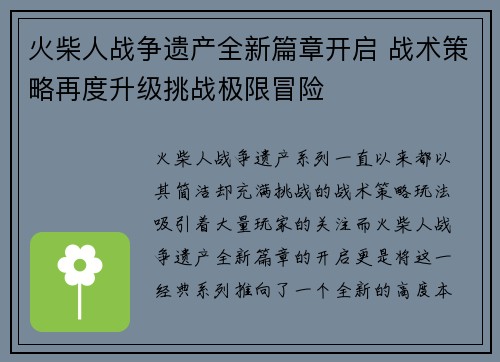 火柴人战争遗产全新篇章开启 战术策略再度升级挑战极限冒险

火柴人战争遗产系列一直以来都以其简洁却充满挑战的战术策略玩法吸引着大量玩家的关注而火柴人战争遗产全新篇章的开启更是将这一经典系列推向了一个全新的高度本